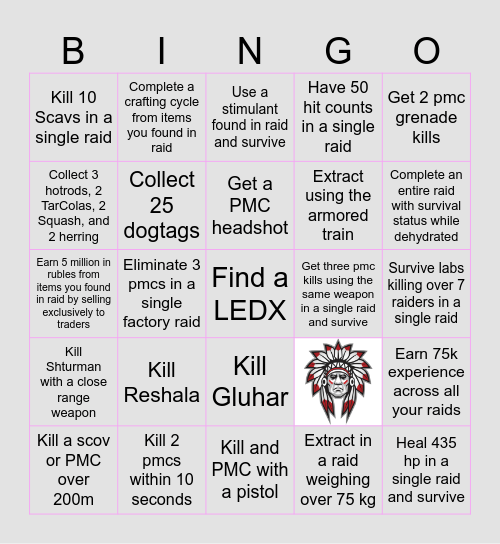 | B | I | N | G | O |
|---|---|---|---|---|
| Kill 10 Scavs in a single raid | Complete a crafting cycle from items you found in raid | Use a stimulant found in raid and survive | Have 50 hit counts in a single raid | Get 2 pmc grenade kills |
| Collect 3 hotrods, 2 TarColas, 2 Squash, and 2 herring | Collect 25 dogtags | Get a PMC headshot | Extract using the armored train | Complete an entire raid with survival status while dehydrated |
| Earn 5 million in rubles from items you found in raid by selling exclusively to traders | Eliminate 3 pmcs in a single factory raid | Find a LEDX | Get three pmc kills using the same weapon in a single raid and survive | Survive labs killing over 7 raiders in a single raid |
| Kill Shturman with a close range weapon | Kill Reshala | Kill Gluhar | | Earn 75k experience across all your raids |
| Kill a scov or PMC over 200m | Kill 2 pmcs within 10 seconds | Kill and PMC with a pistol | Extract in a raid weighing over 75 kg | Heal 435 hp in a single raid and survive |